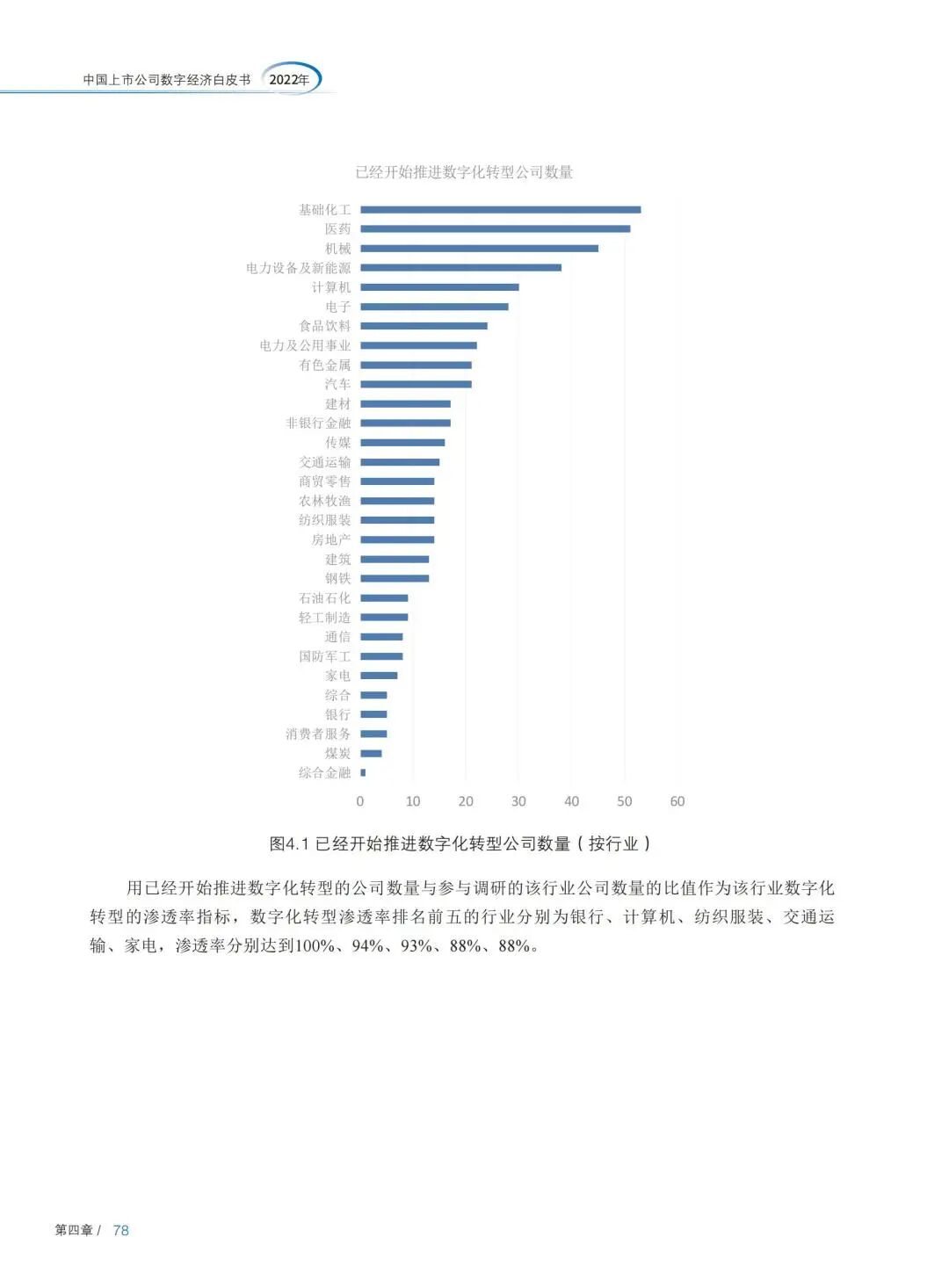 中国上市公司数字经济白皮书 2022年

已经开始推进数字化转型公司数量

基础化工
医药
机械
电力设备及新能源
计算机
电子
食品饮料
电力及公用事业
有色金属
汽车
建材
非银行金融
传媒
交通运输
商贸零售
农林牧渔
纺织服装
房地产
建筑
钢铁
石油石化
轻工制造
通信
国防军工
家电
综合
银行
消费者服务
煤炭
综合金融

0 10 20 30 40 50 60

图4.1 已经开始推进数字化转型公司数量（按行业）

用已经开始推进数字化转型的公司数量与参与调研的该行业公司数量的比值作为该行业数字化转型的渗透率指标，数字化转型渗透率排名前五的行业分别为银行、计算机、纺织服装、交通运输、家电，渗透率分别达到100%、94%、93%、88%、88%。

第四章 / 78